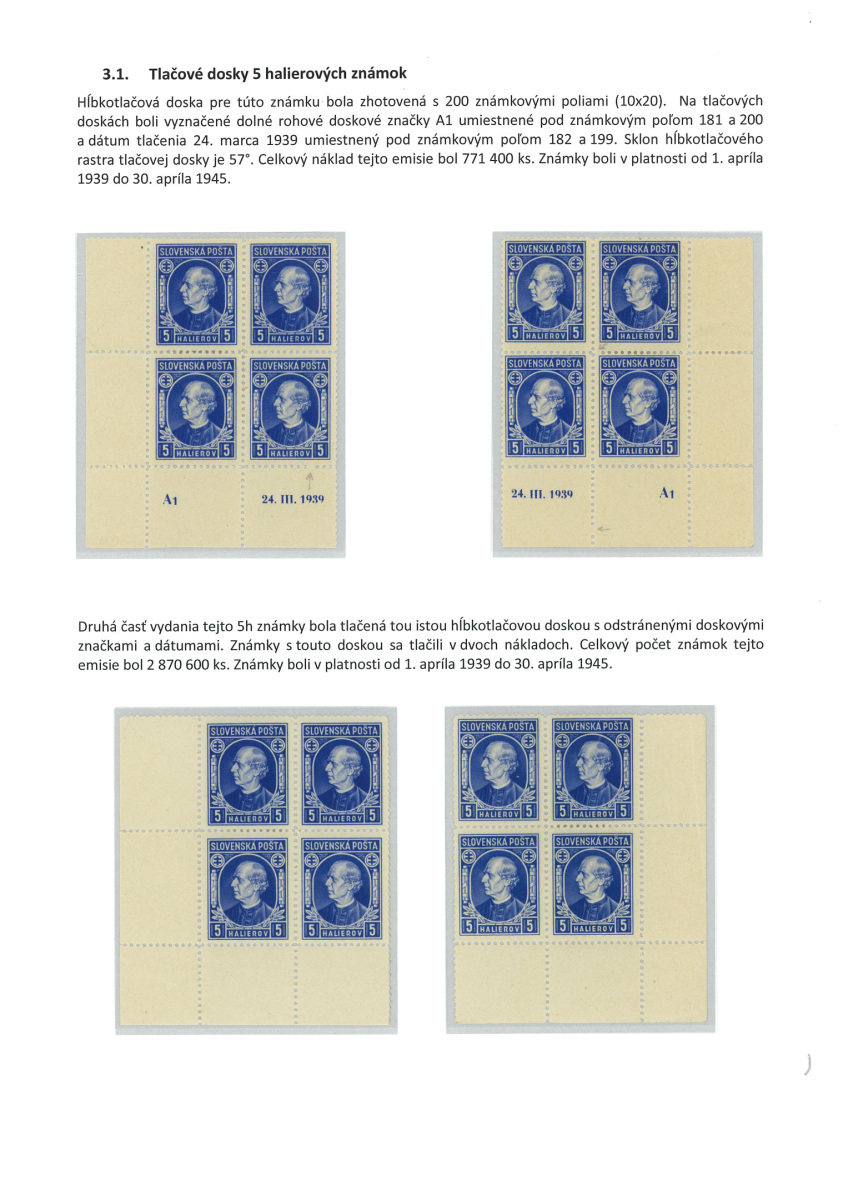 3.1. Tlačové dosky 5 halierových známok

Hĺbkotlačová doska pre túto známku bola zhotovená s 200 známkovými poliami (10x20). Na tlačových doskách boli vyznačené dolné rohové doskové značky A1 umiestnené pod známkovým poľom 181 a 200 a dátum tlačenia 24. marca 1939 umiestnený pod známkovým poľom 182 a 199. Sklon hĺbkotlačového rastra tlačovej dosky je 57°. Celkový náklad tejto emisie bol 771 400 ks. Známky boli v platnosti od 1. apríla 1939 do 30. apríla 1945.

SLOVENSKÁ POŠTA
5 HALIEROV 5
SLOVENSKÁ POŠTA
5 HALIEROV 5
SLOVENSKÁ POŠTA
5 HALIEROV 5
SLOVENSKÁ POŠTA
5 HALIEROV 5
A1
24. III. 1939

SLOVENSKÁ POŠTA
5 HALIEROV 5
SLOVENSKÁ POŠTA
5 HALIEROV 5
SLOVENSKÁ POŠTA
5 HALIEROV 5
SLOVENSKÁ POŠTA
5 HALIEROV 5
24. III. 1939
A1

Druhá časť vydania tejto 5h známky bola tlačená tou istou hĺbkotlačovou doskou s odstránenými doskovými značkami a dátumami. Známky s touto doskou sa tlačili v dvoch nákladoch. Celkový počet známok tejto emisie bol 2 870 600 ks. Známky boli v platnosti od 1. apríla 1939 do 30. apríla 1945.

SLOVENSKÁ POŠTA
5 HALIEROV 5
SLOVENSKÁ POŠTA
5 HALIEROV 5
SLOVENSKÁ POŠTA
5 HALIEROV 5
SLOVENSKÁ POŠTA
5 HALIEROV 5

SLOVENSKÁ POŠTA
5 HALIEROV 5
SLOVENSKÁ POŠTA
5 HALIEROV 5
SLOVENSKÁ POŠTA
5 HALIEROV 5
SLOVENSKÁ POŠTA
5 HALIEROV 5